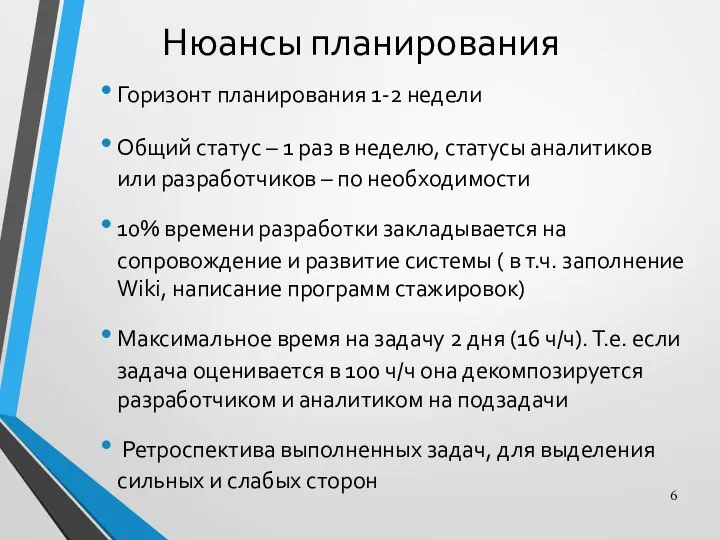 Нюансы планирования

• Горизонт планирования 1-2 недели

• Общий статус – 1 раз в неделю, статусы аналитиков или разработчиков – по необходимости

• 10% времени разработки закладывается на сопровождение и развитие системы ( в т.ч. заполнение Wiki, написание программ стажировок)

• Максимальное время на задачу 2 дня (16 ч/ч). Т.е. если задача оценивается в 100 ч/ч она декомпозируется разработчиком и аналитиком на подзадачи

• Ретроспектива выполненных задач, для выделения сильных и слабых сторон

6